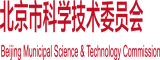 北京市科学技术委员会

Beijing Municipal Science & Technology Commission